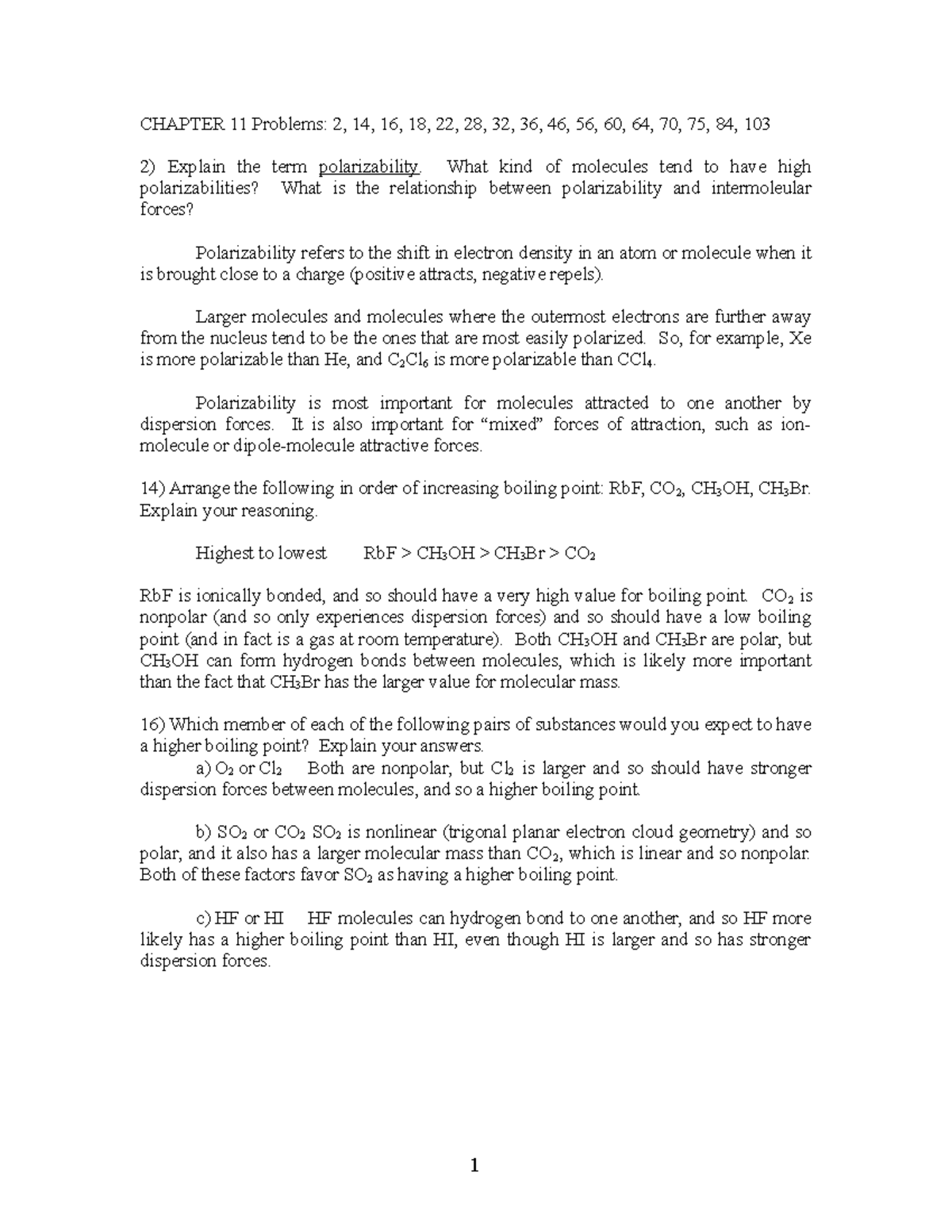 CHAPTER 11 Problems: 2, 14, 16, 18, 22, 28, 32, 36, 46, 56, 60, 64, 70, 75, 84, 103

2) Explain the term polarizability. What kind of molecules tend to have high polarizabilities? What is the relationship between polarizability and intermoleular forces?

Polarizability refers to the shift in electron density in an atom or molecule when it is brought close to a charge (positive attracts, negative repels).

Larger molecules and molecules where the outermost electrons are further away from the nucleus tend to be the ones that are most easily polarized. So, for example, Xe is more polarizable than He, and $C_2Cl_6$ is more polarizable than $CCl_4$.

Polarizability is most important for molecules attracted to one another by dispersion forces. It is also important for “mixed” forces of attraction, such as ion-molecule or dipole-molecule attractive forces.

14) Arrange the following in order of increasing boiling point: RbF, $CO_2$, $CH_3OH$, $CH_3Br$. Explain your reasoning.

Highest to lowest RbF > $CH_3OH$ > $CH_3Br$ > $CO_2$

RbF is ionically bonded, and so should have a very high value for boiling point. $CO_2$ is nonpolar (and so only experiences dispersion forces) and so should have a low boiling point (and in fact is a gas at room temperature). Both $CH_3OH$ and $CH_3Br$ are polar, but $CH_3OH$ can form hydrogen bonds between molecules, which is likely more important than the fact that $CH_3Br$ has the larger value for molecular mass.

16) Which member of each of the following pairs of substances would you expect to have a higher boiling point? Explain your answers.
a) $O_2$ or $Cl_2$ Both are nonpolar, but $Cl_2$ is larger and so should have stronger dispersion forces between molecules, and so a higher boiling point.

b) $SO_2$ or $CO_2$ $SO_2$ is nonlinear (trigonal planar electron cloud geometry) and so polar, and it also has a larger molecular mass than $CO_2$, which is linear and so nonpolar. Both of these factors favor $SO_2$ as having a higher boiling point.

c) HF or HI HF molecules can hydrogen bond to one another, and so HF more likely has a higher boiling point than HI, even though HI is larger and so has stronger dispersion forces.

1